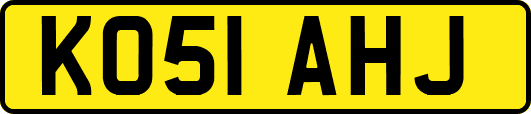 KO51 AHJ